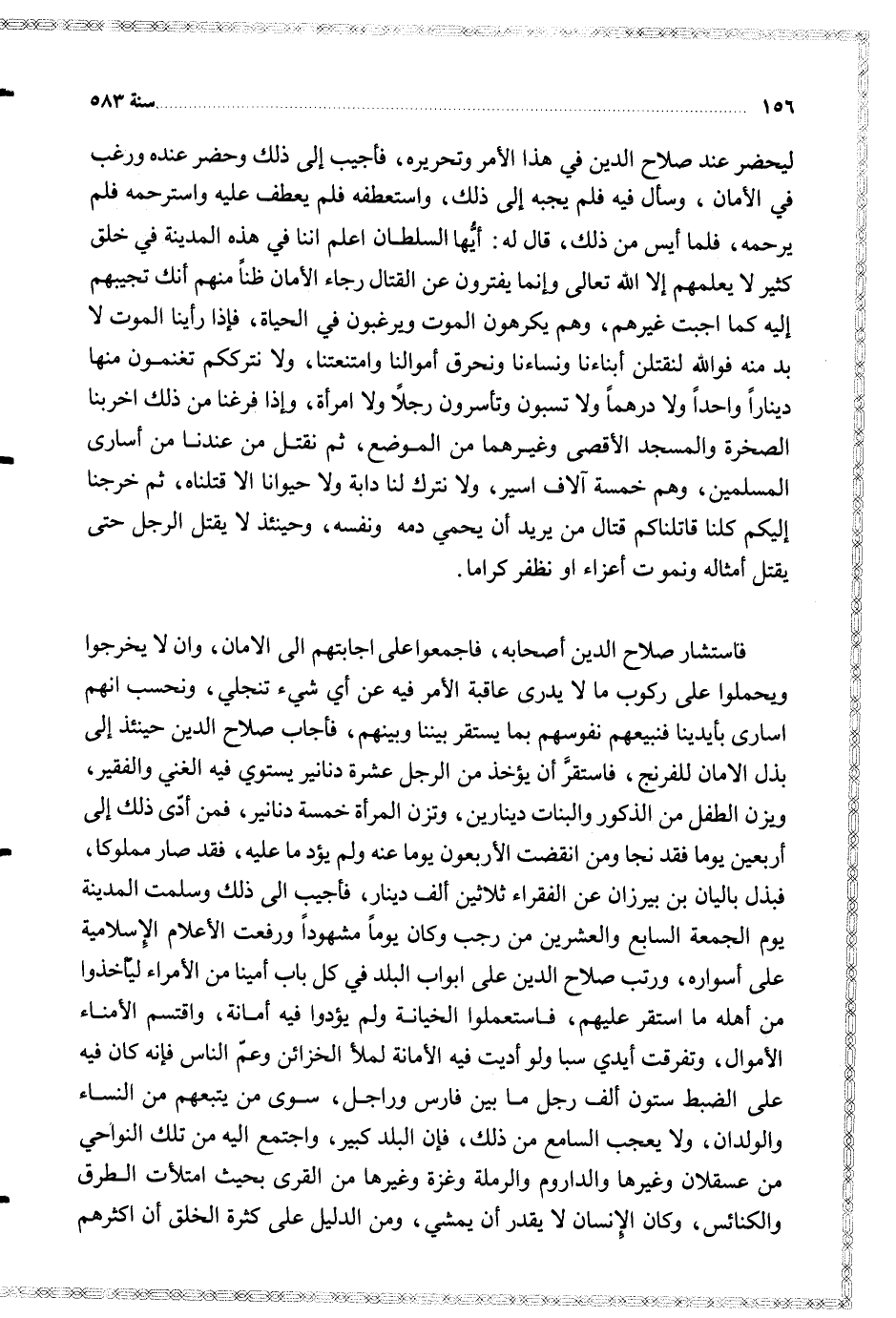 ١٥٦ سنة ٥٨٣

ليحضر عند صلاح الدين في هذا الأمر وتحريره، فأجيب إلى ذلك وحضر عنده ورغب في الأمان، وسأل فيه فلم يجبه إلى ذلك، واستعطفه فلم يعطف عليه واسترحمه فلم يرحمه، فلما أيس من ذلك، قال له: أيُّها السلطان اعلم اننا في هذه المدينة في خلق كثير لا يعلمهم إلا الله تعالى وإنما يفترون عن القتال رجاء الأمان ظناً منهم أنك تجيبهم إليه كما اجبت غيرهم، وهم يكرهون الموت ويرغبون في الحياة، فإذا رأينا الموت لا بد منه فوالله لنقتلن أبناءنا ونساءنا ونحرق أموالنا وامتعتنا، ولا نترككم تغنمون منها ديناراً واحداً ولا درهماً ولا تسبون وتأسرون رجلاً ولا امرأة، وإذا فرغنا من ذلك اخربنا الصخرة والمسجد الأقصى وغيرهما من الموضع، ثم نقتل من عندنا من أسارى المسلمين، وهم خمسة آلاف اسير، ولا نترك لنا دابة ولا حيوانا الا قتلناه، ثم خرجنا إليكم كلنا قاتلناكم قتال من يريد أن يحمي دمه ونفسه، وحينئذ لا يقتل الرجل حتى يقتل أمثاله ونموت أعزاء او نظفر كراما.

فاستشار صلاح الدين أصحابه، فاجمعواعلى اجابتهم الى الامان، وان لا يخرجوا ويحملوا على ركوب ما لا يدرى عاقبة الأمر فيه عن أي شيء تنجلي، ونحسب انهم اسارى بأيدينا فنبيعهم نفوسهم بما يستقر بيننا وبينهم، فأجاب صلاح الدين حينئذ إلى بذل الامان للفرنج، فاستقرَّ أن يؤخذ من الرجل عشرة دنانير يستوي فيه الغني والفقير، ويزن الطفل من الذكور والبنات دينارين، وتزن المرأة خمسة دنانير، فمن أدّى ذلك إلى أربعين يوما فقد نجا ومن انقضت الأربعون يوما عنه ولم يؤد ما عليه، فقد صار مملوكا، فبذل باليان بن بيرزان عن الفقراء ثلاثين ألف دينار، فأجيب الى ذلك وسلمت المدينة يوم الجمعة السابع والعشرين من رجب وكان يوماً مشهوداً ورفعت الأعلام الإسلامية على أسواره، ورتب صلاح الدين على ابواب البلد في كل باب أمينا من الأمراء ليأخذوا من أهله ما استقر عليهم، فاستعملوا الخيانة ولم يؤدوا فيه أمانة، واقتسم الأمناء الأموال، وتفرقت أيدي سبا ولو أديت فيه الأمانة لملأ الخزائن وعمّ الناس فإنه كان فيه على الضبط ستون ألف رجل ما بين فارس وراجل، سوى من يتبعهم من النساء والولدان، ولا يعجب السامع من ذلك، فإن البلد كبير، واجتمع اليه من تلك النواحي من عسقلان وغيرها والداروم والرملة وغزة وغيرها من القرى بحيث امتلأت الطرق والكنائس، وكان الإنسان لا يقدر أن يمشي، ومن الدليل على كثرة الخلق أن اكثرهم